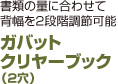 書類の量に合わせて
背幅を2段階調節可能

ガバット
クリヤーブック
（2穴）